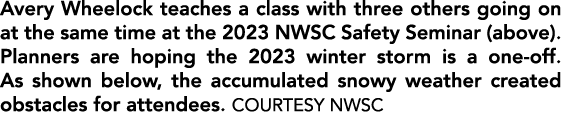 Avery Wheelock teaches a class with three others going on at the same time at the 2023 NWSC Safety Seminar (above). Planners are hoping the 2023 winter storm is a one-off. As shown below, the accumulated snowy weather created obstacles for attendees. COURTESY NWSC